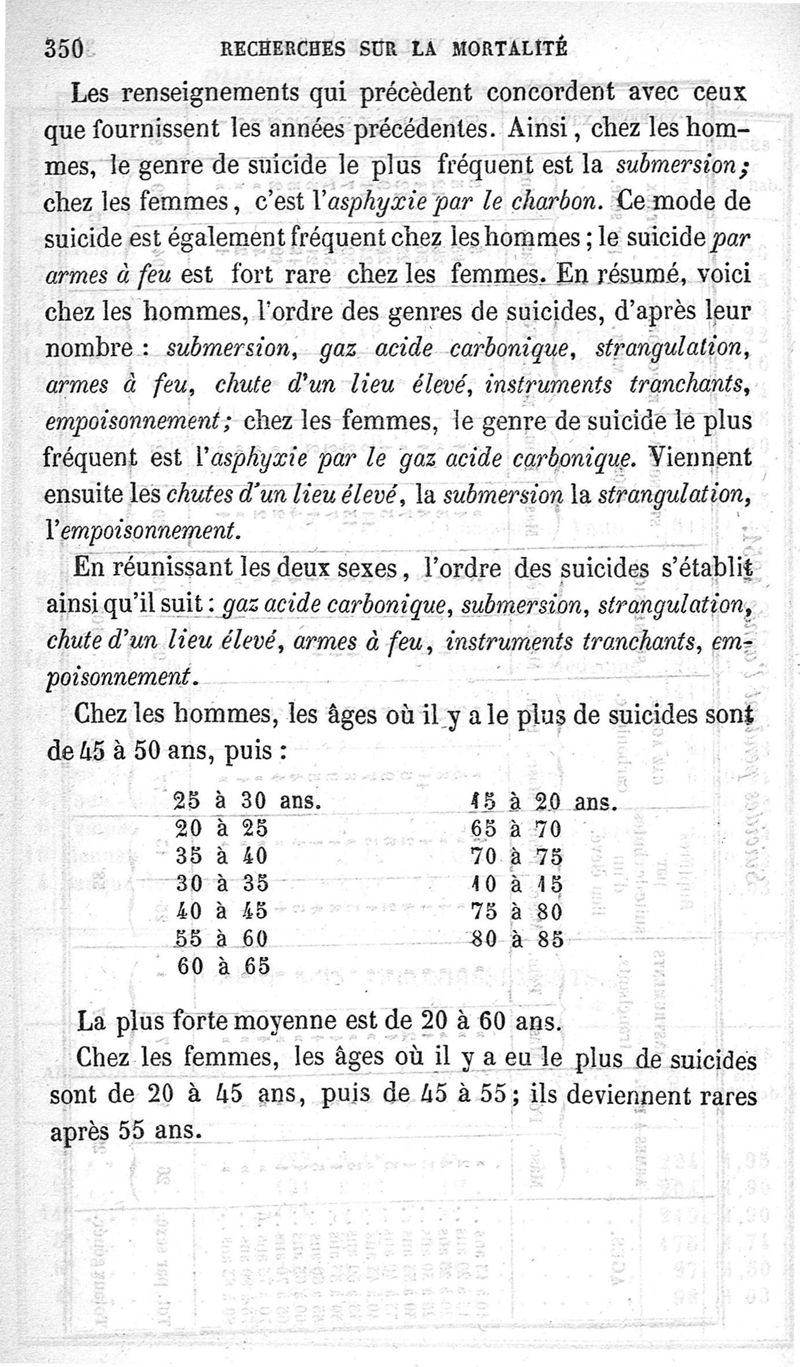 350 RECHERCHES SUR LA MORTALITÉ

Les renseignements qui précèdent concordent avec ceux que fournissent les années précédentes. Ainsi, chez les hommes, le genre de suicide le plus fréquent est la submersion; chez les femmes, c'est l'asphyxie par le charbon. Ce mode de suicide est également fréquent chez les hommes; le suicide par armes à feu est fort rare chez les femmes. En résumé, voici chez les hommes, l'ordre des genres de suicides, d'après leur nombre : submersion, gaz acide carbonique, strangulation, armes à feu, chute d'un lieu élevé, instruments tranchants, empoisonnement; chez les femmes, le genre de suicide le plus fréquent est l'asphyxie par le gaz acide carbonique. Viennent ensuite les chutes d'un lieu élevé, la submersion la strangulation, l'empoisonnement.

En réunissant les deux sexes, l'ordre des suicides s'établit ainsi qu'il suit : gaz acide carbonique, submersion, strangulation, chute d'un lieu élevé, armes à feu, instruments tranchants, empoisonnement.

Chez les hommes, les âges où il y a le plus de suicides sont de 45 à 50 ans, puis :

25 à 30 ans.
20 à 25
35 à 40
30 à 35
40 à 45
55 à 60
60 à 65

15 à 20 ans.
65 à 70
70 à 75
10 à 15
75 à 80
80 à 85

La plus forte moyenne est de 20 à 60 ans.

Chez les femmes, les âges où il y a eu le plus de suicides sont de 20 à 45 ans, puis de 45 à 55; ils deviennent rares après 55 ans.